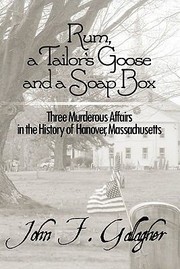 Rum, a Tailor's Goose and a Soap Box

Three Murderous Affairs in the History of Hanover, Massachusetts

John F. Gallagher